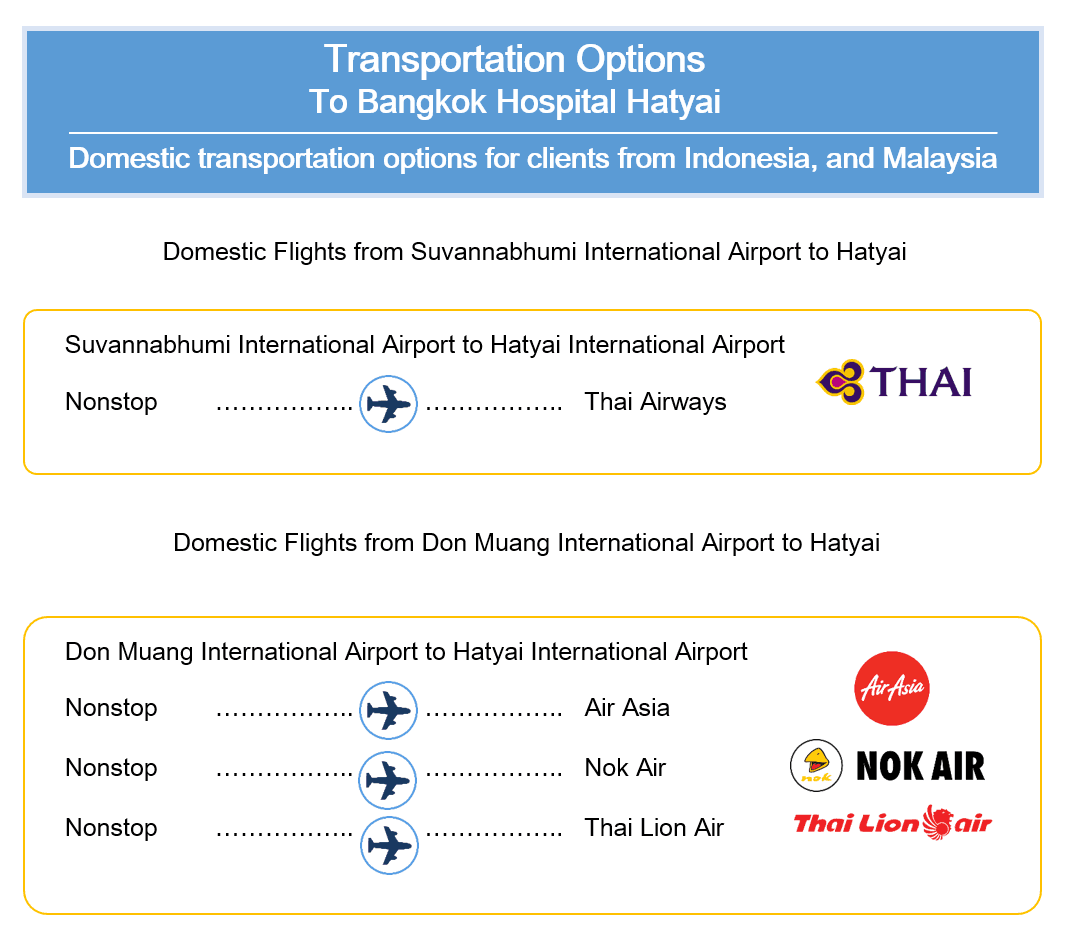 Transportation Options
To Bangkok Hospital Hatyai

Domestic transportation options for clients from Indonesia, and Malaysia

Domestic Flights from Suvannabhumi International Airport to Hatyai

Suvannabhumi International Airport to Hatyai International Airport

Nonstop …………….. …………….. Thai Airways

THAI

Domestic Flights from Don Muang International Airport to Hatyai

Don Muang International Airport to Hatyai International Airport

Nonstop …………….. …………….. Air Asia

Nonstop …………….. …………….. Nok Air

Nonstop …………….. …………….. Thai Lion Air

AirAsia

nok NOK AIR

Thai Lion air